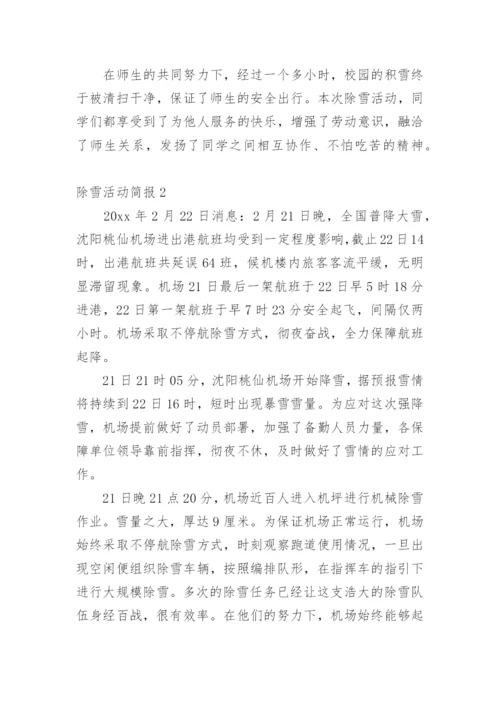 在师生的共同努力下，经过一个多小时，校园的积雪终于被清扫干净，保证了师生的安全出行。本次除雪活动，同学们都享受到了为他人服务的快乐，增强了劳动意识，融洽了师生关系，发扬了同学之间相互协作、不怕吃苦的精神。

除雪活动简报 2

20xx 年 2 月 22 日消息：2 月 21 日晚，全国普降大雪，沈阳桃仙机场进出港航班均受到一定程度影响，截止 22 日 14 时，出港航班共延误 64 班，候机楼内旅客客流平缓，无明显滞留现象。机场 21 日最后一架航班于 22 日早 5 时 18 分进港，22 日第一架航班于早 7 时 23 分安全起飞，间隔仅两小时。机场采取不停航除雪方式，彻夜奋战，全力保障航班起降。

21 日 21 时 05 分，沈阳桃仙机场开始降雪，据预报雪情将持续到 22 日 16 时，短时出现暴雪雪量。为应对这次强降雪，机场提前做好了动员部署，加强了备勤人员力量，各保障单位领导靠前指挥，彻夜不休，及时做好了雪情的应对工作。

21 日晚 21 点 20 分，机场近百人进入机坪进行机械除雪作业。雪量之大，厚达 9 厘米。为保证机场正常运行，机场始终采取不停航除雪方式，时刻观察跑道使用情况，一旦出现空闲便组织除雪车辆，按照编排队形，在指挥车的指引下进行大规模除雪。多次的除雪任务已经让这支浩大的除雪队伍身经百战，很有效率。在他们的努力下，机场始终能够起